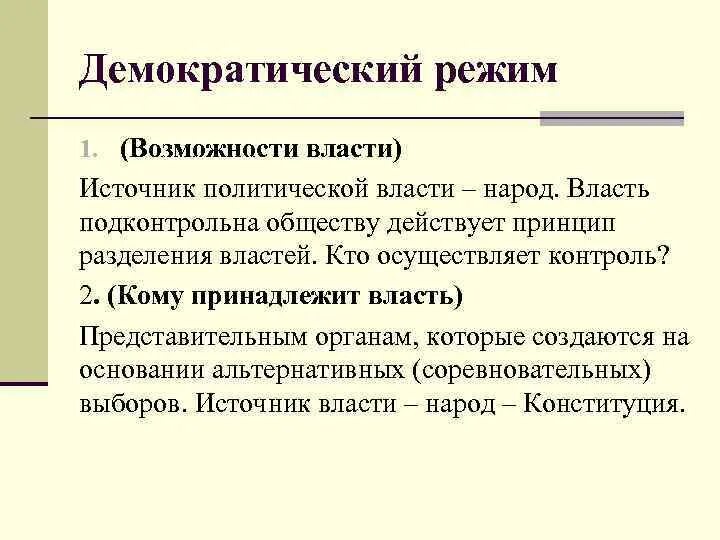 Демократический режим

1. (Возможности власти)

Источник политической власти – народ. Власть подконтрольна обществу действует принцип разделения властей. Кто осуществляет контроль?

2. (Кому принадлежит власть)

Представительным органам, которые создаются на основании альтернативных (соревновательных) выборов. Источник власти – народ – Конституция.